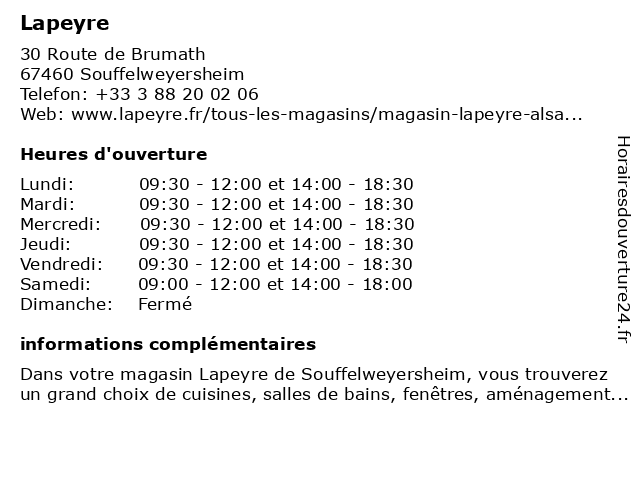 Lapeyre

30 Route de Brumath
67460 Souffelweyersheim
Telefon: +33 3 88 20 02 06
Web: www.lapeyre.fr/tous-les-magasins/magasin-lapeyre-alsa...

Heures d'ouverture

| Lundi: | 09:30 - 12:00 et 14:00 - 18:30 |
|---|---|
| Mardi: | 09:30 - 12:00 et 14:00 - 18:30 |
| Mercredi: | 09:30 - 12:00 et 14:00 - 18:30 |
| Jeudi: | 09:30 - 12:00 et 14:00 - 18:30 |
| Vendredi: | 09:30 - 12:00 et 14:00 - 18:30 |
| Samedi: | 09:00 - 12:00 et 14:00 - 18:00 |
| Dimanche: | Fermé |

informations complémentaires

Dans votre magasin Lapeyre de Souffelweyersheim, vous trouverez un grand choix de cuisines, salles de bains, fenêtres, aménagement...

Horairesdouverture24.fr